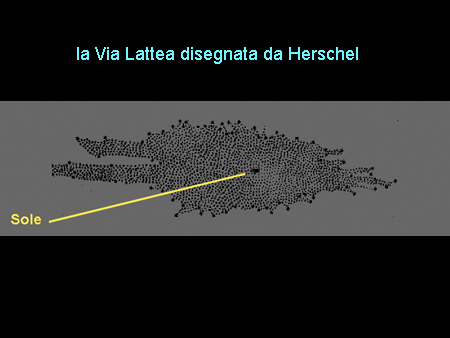 la Via Lattea disegnata da Herschel

Sole